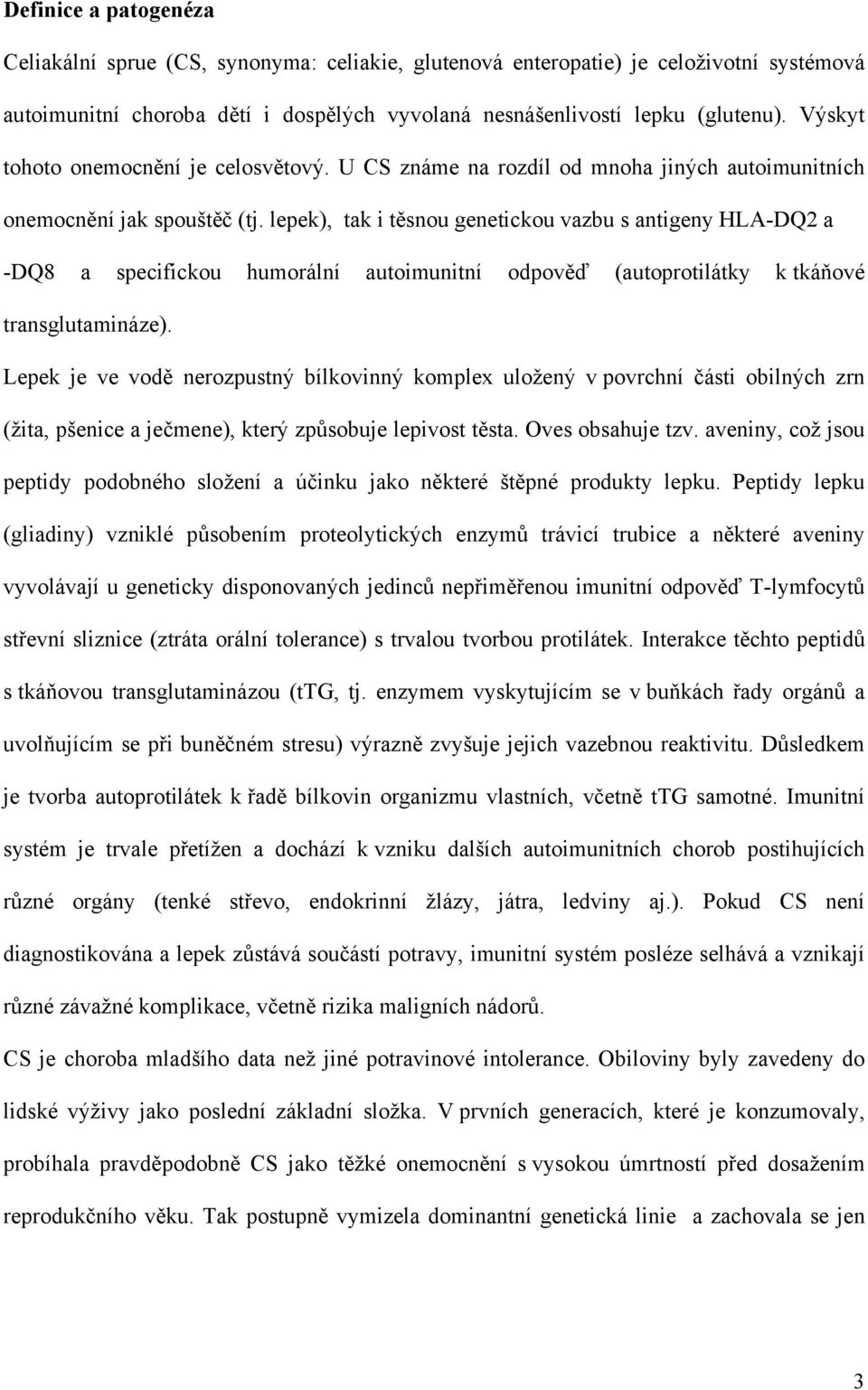 Definice a patogenéza

Celiakální sprue (CS, synonyma: celiakie, glutenová enteropatie) je celoživotní systémová autoimunitní choroba dětí i dospělých vyvolaná nesnášenlivostí lepku (glutenu). Výskyt tohoto onemocnění je celosvětový. U CS známe na rozdíl od mnoha jiných autoimunitních onemocnění jak spouštěč (tj. lepek), tak i těsnou genetickou vazbu s antigeny HLA-DQ2 a -DQ8 a specifickou humorální autoimunitní odpověď (autoprotilátky k tkáňové transglutamináze).

Lepek je ve vodě nerozpustný bílkovinný komplex uložený v povrchní části obilných zrn (žita, pšenice a ječmene), který způsobuje lepivost těsta. Oves obsahuje tzv. aveniny, což jsou peptidy podobného složení a účinku jako některé štěpné produkty lepku. Peptidy lepku (gliadiny) vzniklé působením proteolytických enzymů trávicí trubice a některé aveniny vyvolávají u geneticky disponovaných jedinců nepřiměřenou imunitní odpověď T-lymfocytů střevní sliznice (ztráta orální tolerance) s trvalou tvorbou protilátek. Interakce těchto peptidů s tkáňovou transglutaminázou (tTG, tj. enzymem vyskytujícím se v buňkách řady orgánů a uvolňujícím se při buněčném stresu) výrazně zvyšuje jejich vazebnou reaktivitu. Důsledkem je tvorba autoprotilátek k řadě bílkovin organizmu vlastních, včetně tTG samotné. Imunitní systém je trvale přetížen a dochází k vzniku dalších autoimunitních chorob postihujících různé orgány (tenké střevo, endokrinní žlázy, játra, ledviny aj.). Pokud CS není diagnostikována a lepek zůstává součástí potravy, imunitní systém posléze selhává a vznikají různé závažné komplikace, včetně rizika maligních nádorů.

CS je choroba mladšího data než jiné potravinové intolerance. Obiloviny byly zavedeny do lidské výživy jako poslední základní složka. V prvních generacích, které je konzumovaly, probíhala pravděpodobně CS jako těžké onemocnění s vysokou úmrtností před dosažením reprodukčního věku. Tak postupně vymizela dominantní genetická linie a zachovala se jen

3